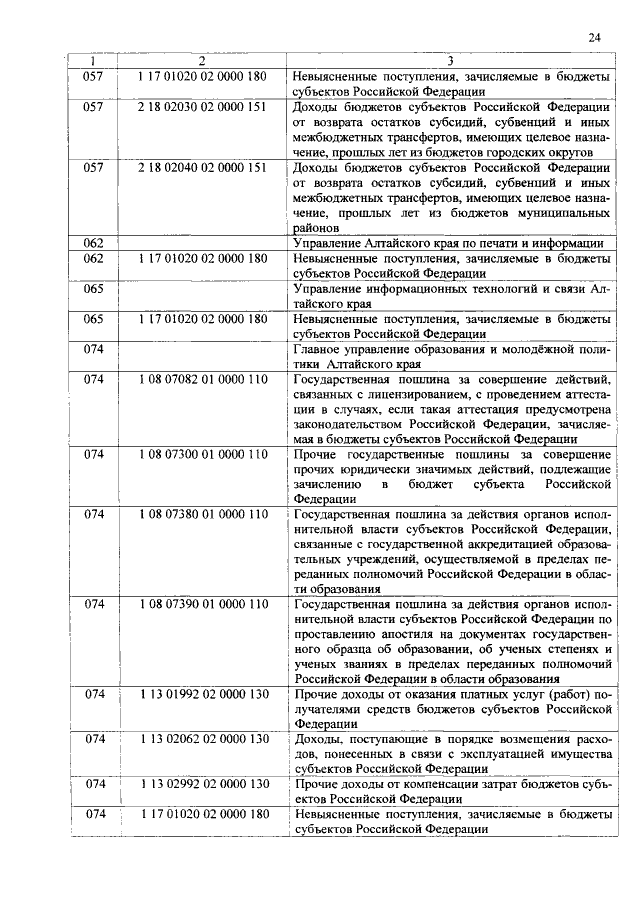 24

| 1 | 2 | 3 |
|---|---|---|
| 057 | 1 17 01020 02 0000 180 | Невыясненные поступления, зачисляемые в бюджеты субъектов Российской Федерации |
| 057 | 2 18 02030 02 0000 151 | Доходы бюджетов субъектов Российской Федерации от возврата остатков субсидий, субвенций и иных межбюджетных трансфертов, имеющих целевое назначение, прошлых лет из бюджетов городских округов |
| 057 | 2 18 02040 02 0000 151 | Доходы бюджетов субъектов Российской Федерации от возврата остатков субсидий, субвенций и иных межбюджетных трансфертов, имеющих целевое назначение, прошлых лет из бюджетов муниципальных районов |
| 062 | | Управление Алтайского края по печати и информации |
| 062 | 1 17 01020 02 0000 180 | Невыясненные поступления, зачисляемые в бюджеты субъектов Российской Федерации |
| 065 | | Управление информационных технологий и связи Алтайского края |
| 065 | 1 17 01020 02 0000 180 | Невыясненные поступления, зачисляемые в бюджеты субъектов Российской Федерации |
| 074 | | Главное управление образования и молодёжной политики Алтайского края |
| 074 | 1 08 07082 01 0000 110 | Государственная пошлина за совершение действий, связанных с лицензированием, с проведением аттестации в случаях, если такая аттестация предусмотрена законодательством Российской Федерации, зачисляемая в бюджеты субъектов Российской Федерации |
| 074 | 1 08 07300 01 0000 110 | Прочие государственные пошлины за совершение прочих юридически значимых действий, подлежащие зачислению в бюджет субъекта Российской Федерации |
| 074 | 1 08 07380 01 0000 110 | Государственная пошлина за действия органов исполнительной власти субъектов Российской Федерации, связанные с государственной аккредитацией образовательных учреждений, осуществляемой в пределах переданных полномочий Российской Федерации в области образования |
| 074 | 1 08 07390 01 0000 110 | Государственная пошлина за действия органов исполнительной власти субъектов Российской Федерации по проставлению апостиля на документах государственного образца об образовании, об ученых степенях и ученых званиях в пределах переданных полномочий Российской Федерации в области образования |
| 074 | 1 13 01992 02 0000 130 | Прочие доходы от оказания платных услуг (работ) получателями средств бюджетов субъектов Российской Федерации |
| 074 | 1 13 02062 02 0000 130 | Доходы, поступающие в порядке возмещения расходов, понесенных в связи с эксплуатацией имущества субъектов Российской Федерации |
| 074 | 1 13 02992 02 0000 130 | Прочие доходы от компенсации затрат бюджетов субъектов Российской Федерации |
| 074 | 1 17 01020 02 0000 180 | Невыясненные поступления, зачисляемые в бюджеты субъектов Российской Федерации |